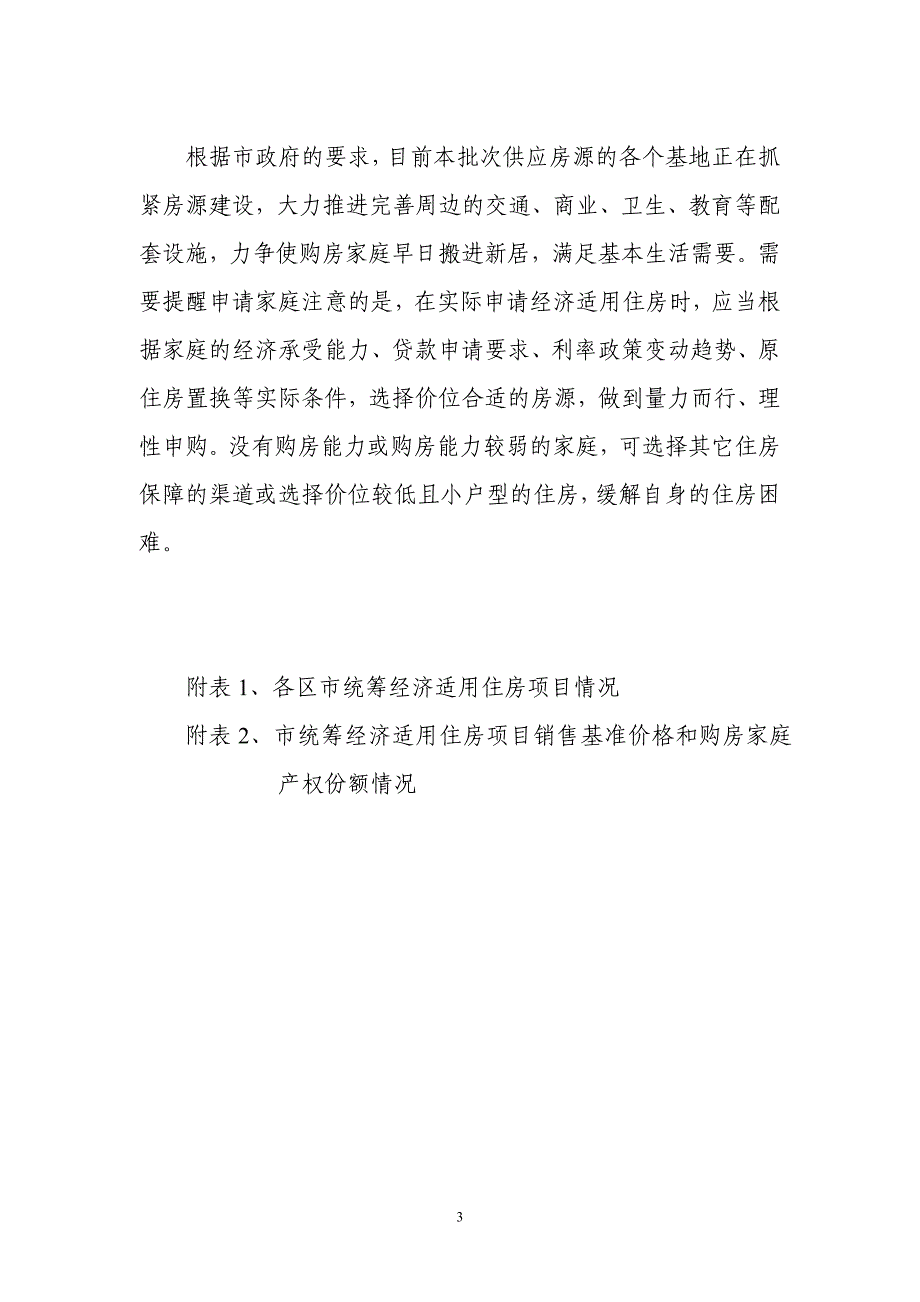 根据市政府的要求，目前本批次供应房源的各个基地正在抓紧房源建设，大力推进完善周边的交通、商业、卫生、教育等配套设施，力争使购房家庭早日搬进新居，满足基本生活需要。需要提醒申请家庭注意的是，在实际申请经济适用住房时，应当根据家庭的经济承受能力、贷款申请要求、利率政策变动趋势、原住房置换等实际条件，选择价位合适的房源，做到量力而行、理性申购。没有购房能力或购房能力较弱的家庭，可选择其它住房保障的渠道或选择价位较低且小户型的住房，缓解自身的住房困难。

附表 1、各区市统筹经济适用住房项目情况

附表 2、市统筹经济适用住房项目销售基准价格和购房家庭产权份额情况

3